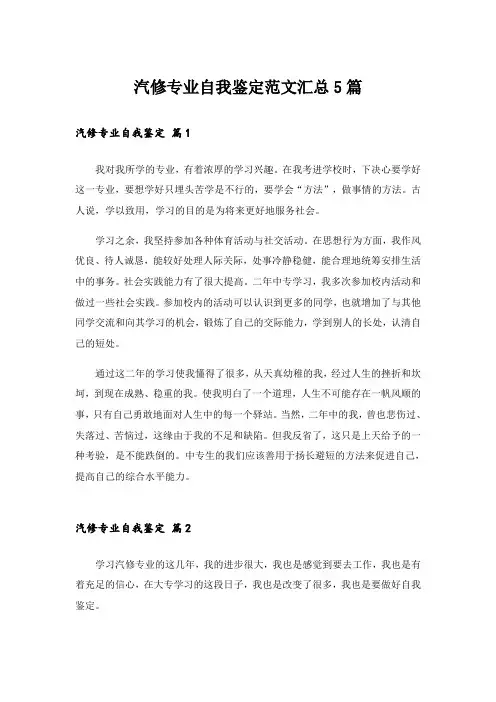 汽修专业自我鉴定范文汇总5篇

汽修专业自我鉴定 篇1

我对我所学的专业，有着浓厚的学习兴趣。在我考进学校时，下决心要学好这一专业，要想学好只埋头苦学是不行的，要学会“方法”，做事情的方法。古人说，学以致用，学习的目的是为将来更好地服务社会。

学习之余，我坚持参加各种体育活动与社交活动。在思想行为方面，我作风优良、待人诚恳，能较好处理人际关际，处事冷静稳健，能合理地统筹安排生活中的事务。社会实践能力有了很大提高。二年中专学习，我多次参加校内活动和做过一些社会实践。参加校内的活动可以认识到更多的同学，也就增加了与其他同学交流和向其学习的机会，锻炼了自己的交际能力，学到别人的长处，认清自己的短处。

通过这二年的学习使我懂得了很多，从天真幼稚的我，经过人生的挫折和坎坷，到现在成熟、稳重的我。使我明白了一个道理，人生不可能存在一帆风顺的事，只有自己勇敢地面对人生中的每一个驿站。当然，二年中的我，曾也悲伤过、失落过、苦恼过，这缘由于我的不足和缺陷。但我反省了，这只是上天给予的一种考验，是不能跌倒的。中专生的我们应该善用于扬长避短的方法来促进自己，提高自己的综合水平能力。

汽修专业自我鉴定 篇2

学习汽修专业的这几年，我的进步很大，我也是感觉到要去工作，我也是有着充足的信心，在大专学习的这段日子，我也是改变了很多，我也是要做好自我鉴定。